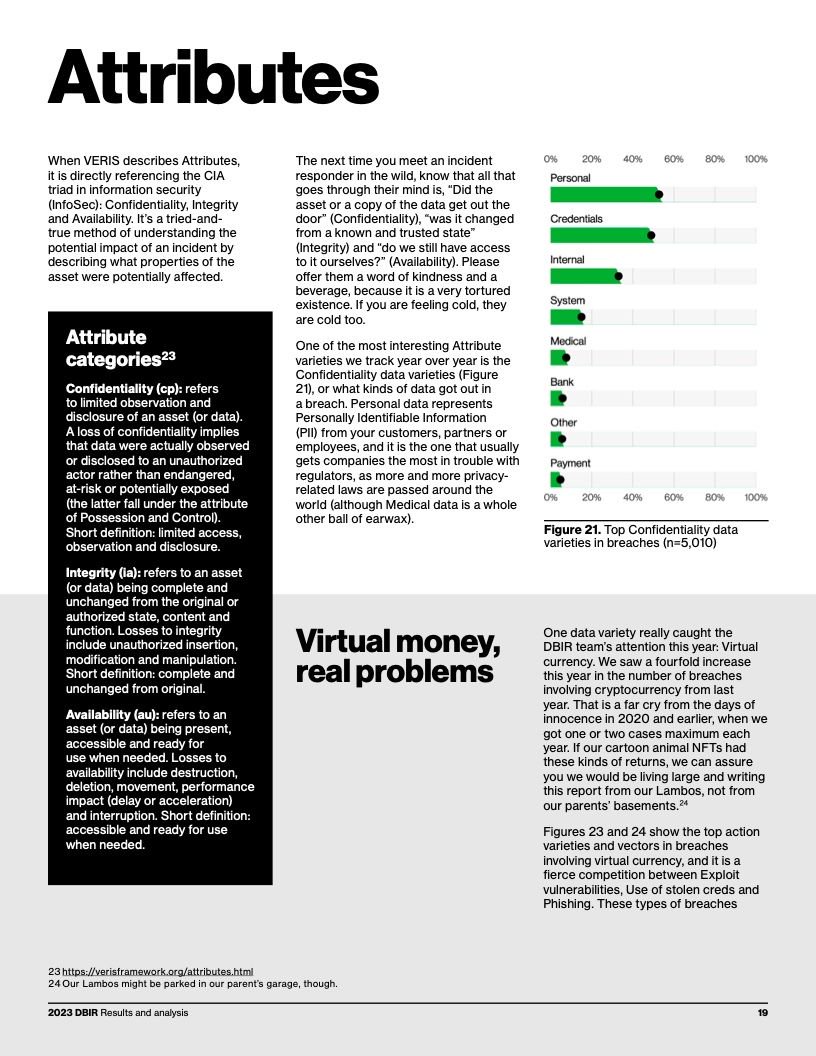 Attributes

When VERIS describes Attributes, it is directly referencing the CIA triad in information security (InfoSec): Confidentiality, Integrity and Availability. It's a tried-and-true method of understanding the potential impact of an incident by describing what properties of the asset were potentially affected.

Attribute categories$^{23}$

Confidentiality (cp): refers to limited observation and disclosure of an asset (or data). A loss of confidentiality implies that data were actually observed or disclosed to an unauthorized actor rather than endangered, at-risk or potentially exposed (the latter fall under the attribute of Possession and Control). Short definition: limited access, observation and disclosure.

Integrity (ia): refers to an asset (or data) being complete and unchanged from the original or authorized state, content and function. Losses to integrity include unauthorized insertion, modification and manipulation. Short definition: complete and unchanged from original.

Availability (au): refers to an asset (or data) being present, accessible and ready for use when needed. Losses to availability include destruction, deletion, movement, performance impact (delay or acceleration) and interruption. Short definition: accessible and ready for use when needed.

The next time you meet an incident responder in the wild, know that all that goes through their mind is, "Did the asset or a copy of the data get out the door" (Confidentiality), "was it changed from a known and trusted state" (Integrity) and "do we still have access to it ourselves?" (Availability). Please offer them a word of kindness and a beverage, because it is a very tortured existence. If you are feeling cold, they are cold too.

One of the most interesting Attribute varieties we track year over year is the Confidentiality data varieties (Figure 21), or what kinds of data got out in a breach. Personal data represents Personally Identifiable Information (PII) from your customers, partners or employees, and it is the one that usually gets companies the most in trouble with regulators, as more and more privacy-related laws are passed around the world (although Medical data is a whole other ball of earwax).

0% 20% 40% 60% 80% 100%
Personal
Credentials
Internal
System
Medical
Bank
Other
Payment
0% 20% 40% 60% 80% 100%

Figure 21. Top Confidentiality data varieties in breaches (n=5,010)

Virtual money, real problems

One data variety really caught the DBIR team's attention this year: Virtual currency. We saw a fourfold increase this year in the number of breaches involving cryptocurrency from last year. That is a far cry from the days of innocence in 2020 and earlier, when we got one or two cases maximum each year. If our cartoon animal NFTs had these kinds of returns, we can assure you we would be living large and writing this report from our Lambos, not from our parents' basements.$^{24}$

Figures 23 and 24 show the top action varieties and vectors in breaches involving virtual currency, and it is a fierce competition between Exploit vulnerabilities, Use of stolen creds and Phishing. These types of breaches

23 https://verisframework.org/attributes.html
24 Our Lambos might be parked in our parent's garage, though.

2023 DBIR Results and analysis 19